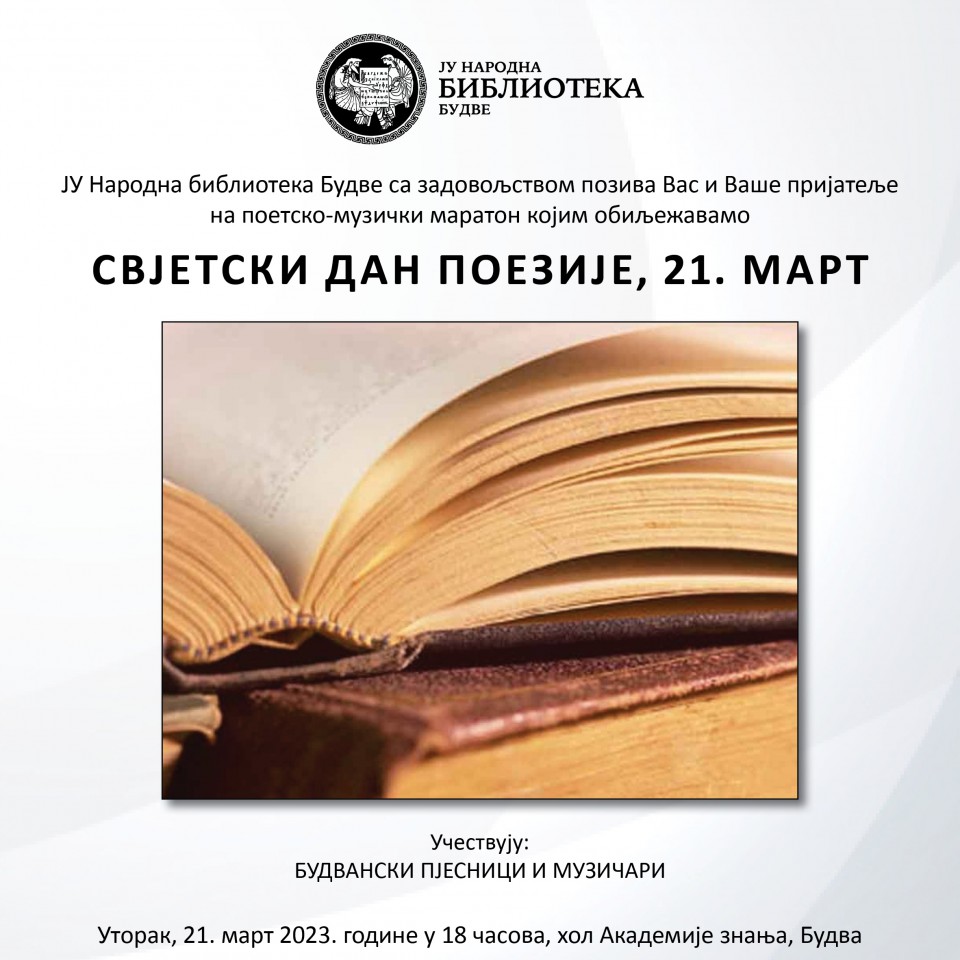 ЈУ НАРОДНА
БИБЛИОТЕКА
БУДВЕ

ЈУ Народна библиотека Будве са задовољством позива Вас и Ваше пријатеље на поетско-музички маратон којим обиљежавамо

СВЈЕТСКИ ДАН ПОЕЗИЈЕ, 21. МАРТ

Учествују:
БУДВАНСКИ ПЈЕСНИЦИ И МУЗИЧАРИ

Уторак, 21. март 2023. године у 18 часова, хол Академије знања, Будва